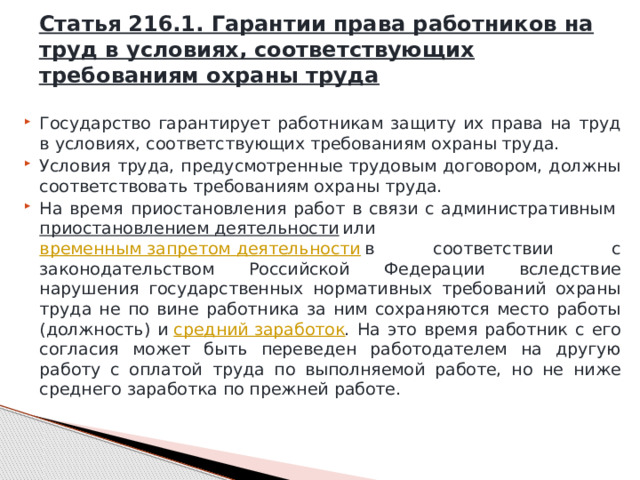 Статья 216.1. Гарантии права работников на труд в условиях, соответствующих требованиям охраны труда

Государство гарантирует работникам защиту их права на труд в условиях, соответствующих требованиям охраны труда.

Условия труда, предусмотренные трудовым договором, должны соответствовать требованиям охраны труда.

На время приостановления работ в связи с административным приостановлением деятельности или временным запретом деятельности в соответствии с законодательством Российской Федерации вследствие нарушения государственных нормативных требований охраны труда не по вине работника за ним сохраняются место работы (должность) и средний заработок. На это время работник с его согласия может быть переведен работодателем на другую работу с оплатой труда по выполняемой работе, но не ниже среднего заработка по прежней работе.